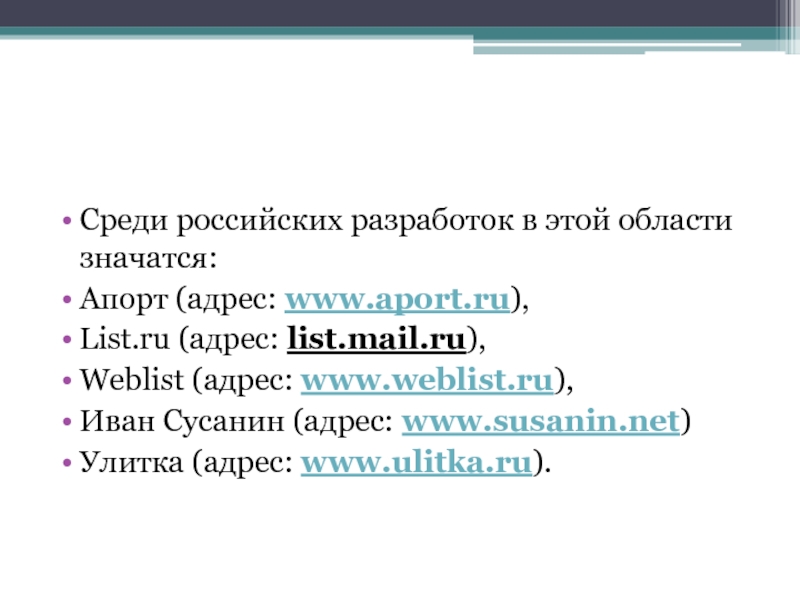 • Среди российских разработок в этой области значатся:
• Апорт (адрес: www.aport.ru),
• List.ru (адрес: list.mail.ru),
• Weblist (адрес: www.weblist.ru),
• Иван Сусанин (адрес: www.susanin.net)
• Улитка (адрес: www.ulitka.ru).